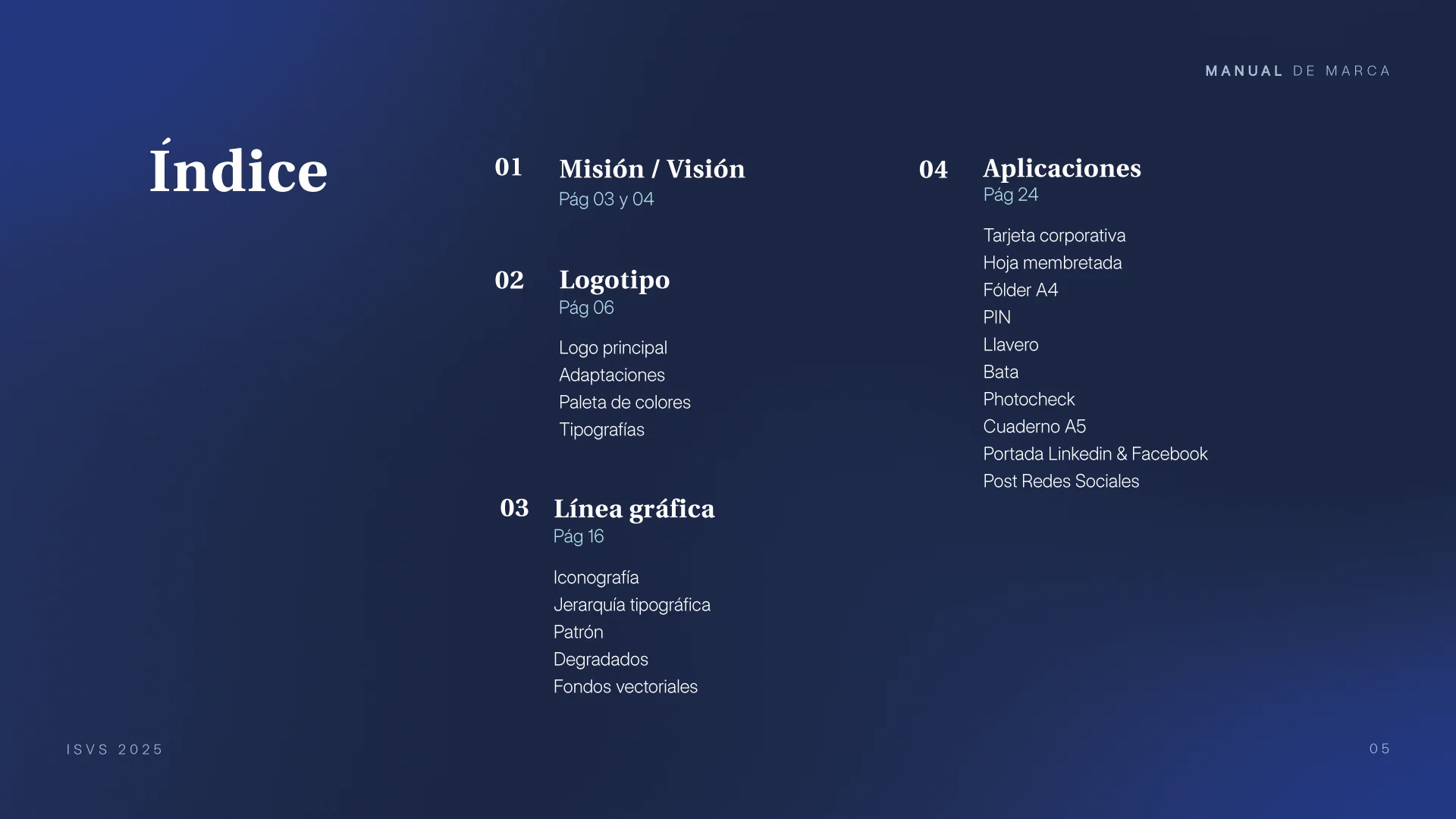 MANUAL DE MARCA

Índice

01 Misión / Visión
Pág 03 y 04

02 Logotipo
Pág 06

Logo principal
Adaptaciones
Paleta de colores
Tipografías

03 Línea gráfica
Pág 16

Iconografía
Jerarquía tipográfica
Patrón
Degradados
Fondos vectoriales

04 Aplicaciones
Pág 24

Tarjeta corporativa
Hoja membretada
Fólder A4
PIN
Llavero
Bata
Photocheck
Cuaderno A5
Portada Linkedin & Facebook
Post Redes Sociales

ISVS 2025

05